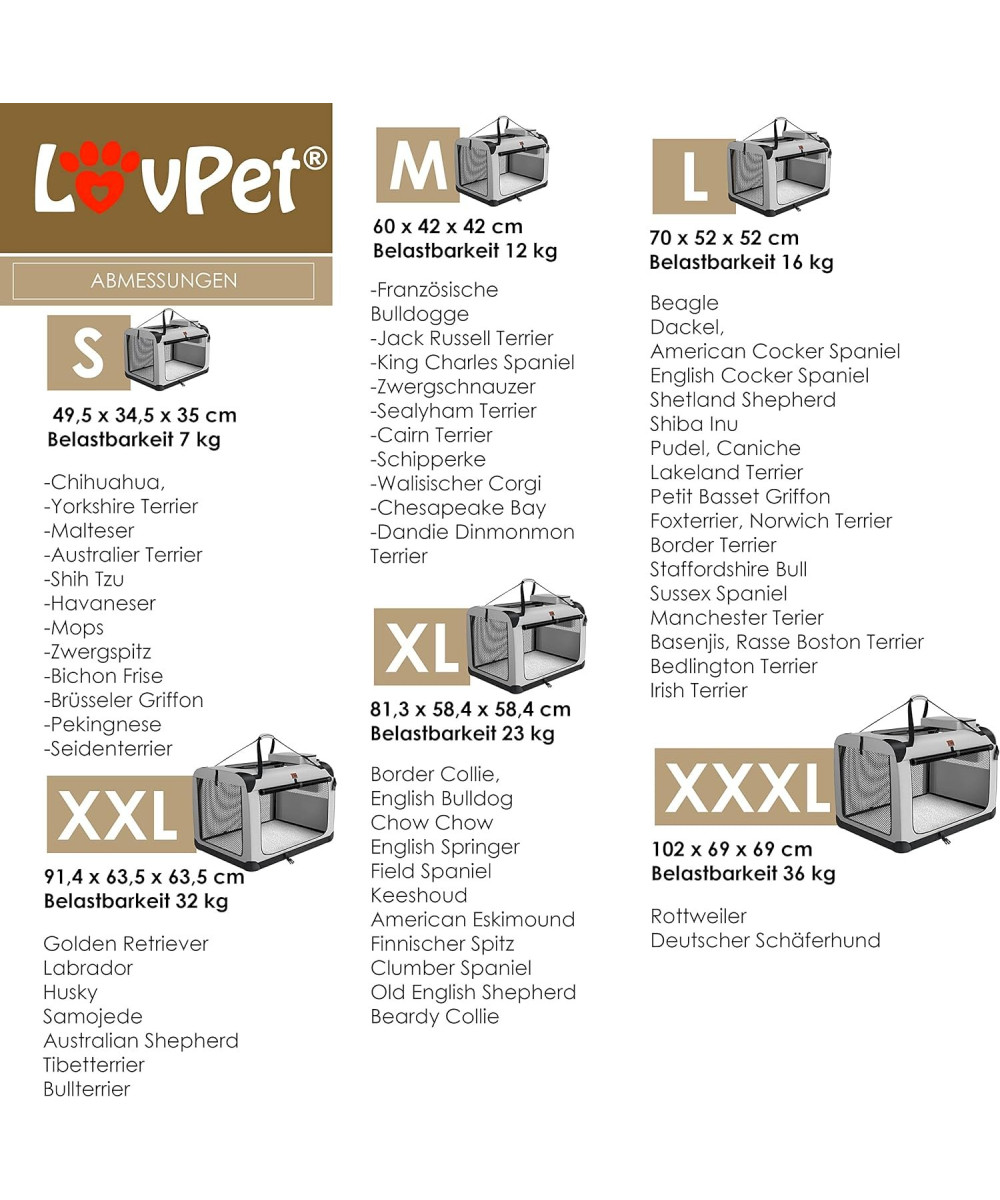 LovPet®

ABMESSUNGEN

S

49,5 x 34,5 x 35 cm
Belastbarkeit 7 kg

-Chihuahua,
-Yorkshire Terrier
-Malteser
-Australier Terrier
-Shih Tzu
-Havaneser
-Mops
-Zwergspitz
-Bichon Frise
-Brüsseler Griffon
-Pekingnese
-Seidenterrier

XXL

91,4 x 63,5 x 63,5 cm
Belastbarkeit 32 kg

Golden Retriever
Labrador
Husky
Samojede
Australian Shepherd
Tibetterrier
Bullterrier

M

60 x 42 x 42 cm
Belastbarkeit 12 kg

-Französische Bulldogge
-Jack Russell Terrier
-King Charles Spaniel
-Zwergschnauzer
-Sealyham Terrier
-Cairn Terrier
-Schipperke
-Walisischer Corgi
-Chesapeake Bay
-Dandie Dinmonmon Terrier

XL

81,3 x 58,4 x 58,4 cm
Belastbarkeit 23 kg

Border Collie,
English Bulldog
Chow Chow
English Springer
Field Spaniel
Keeshoud
American Eskimound
Finnischer Spitz
Clumber Spaniel
Old English Shepherd
Beardy Collie

L

70 x 52 x 52 cm
Belastbarkeit 16 kg

Beagle
Dackel,
American Cocker Spaniel
English Cocker Spaniel
Shetland Shepherd
Shiba Inu
Pudel, Caniche
Lakeland Terrier
Petit Basset Griffon
Foxterrier, Norwich Terrier
Border Terrier
Staffordshire Bull
Sussex Spaniel
Manchester Terier
Basenjis, Rasse Boston Terrier
Bedlington Terrier
Irish Terrier

XXXL

102 x 69 x 69 cm
Belastbarkeit 36 kg

Rottweiler
Deutscher Schäferhund